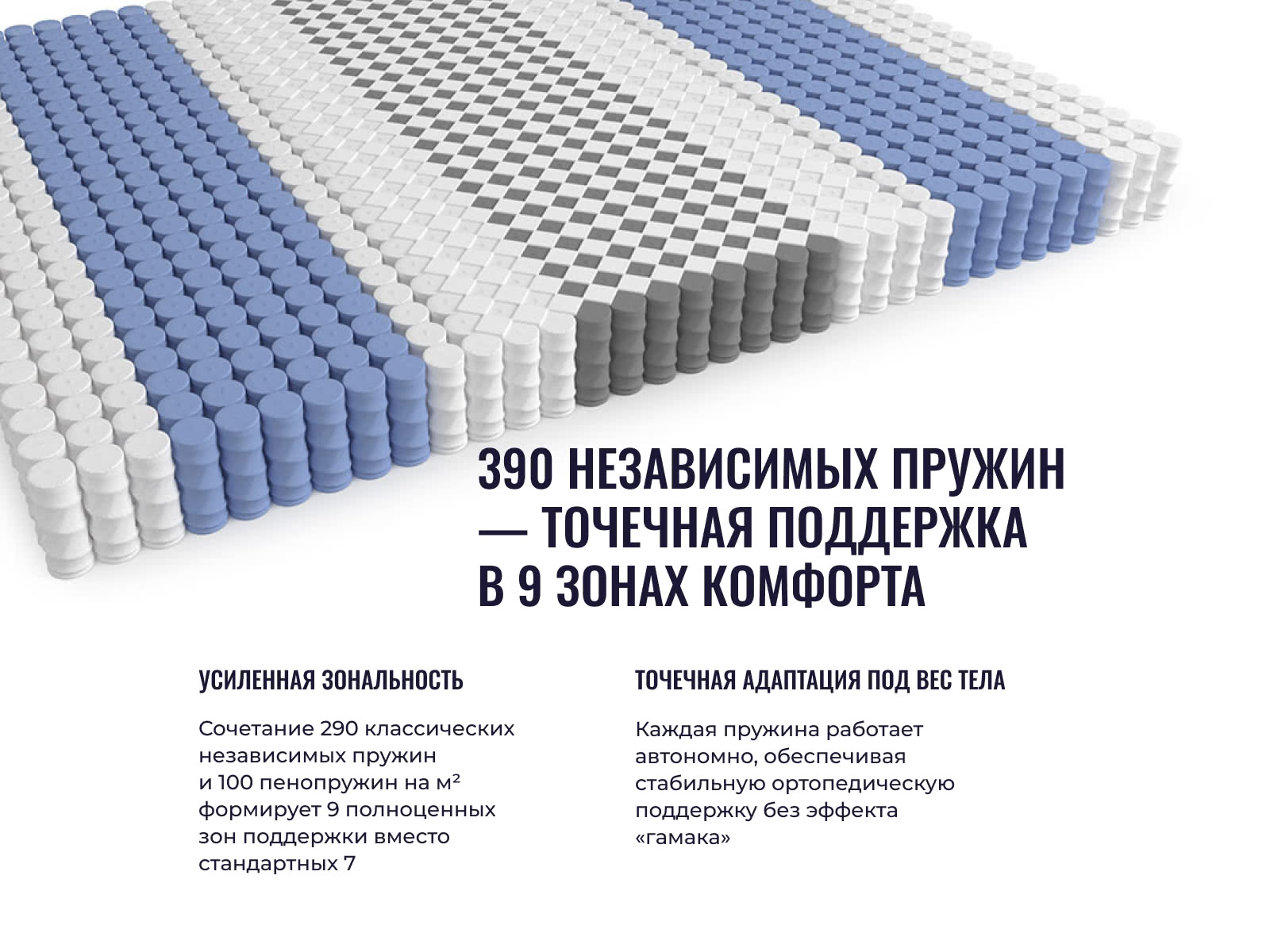 390 НЕЗАВИСИМЫХ ПРУЖИН — ТОЧЕЧНАЯ ПОДДЕРЖКА В 9 ЗОНАХ КОМФОРТА

УСИЛЕННАЯ ЗОНАЛЬНОСТЬ

Сочетание 290 классических независимых пружин и 100 пенопружин на м² формирует 9 полноценных зон поддержки вместо стандартных 7

ТОЧЕЧНАЯ АДАПТАЦИЯ ПОД ВЕС ТЕЛА

Каждая пружина работает автономно, обеспечивая стабильную ортопедическую поддержку без эффекта «гамака»